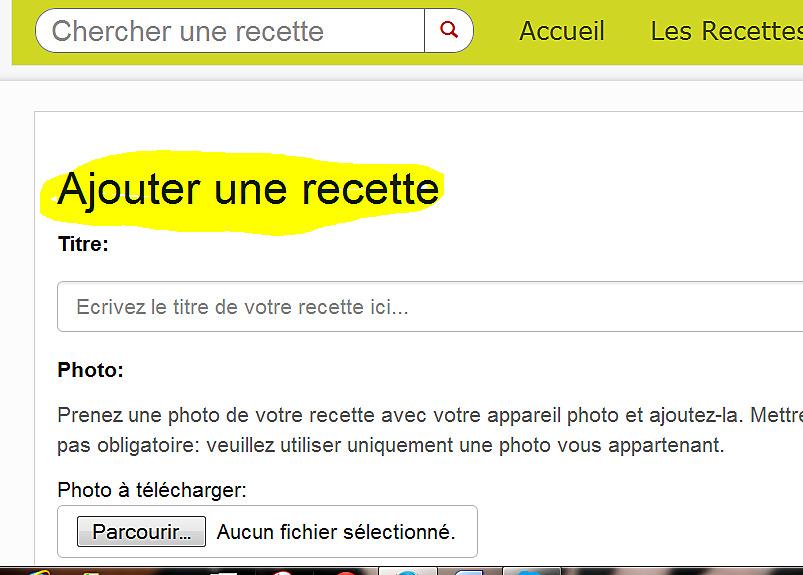 Chercher une recette

Accueil Les Recettes

Ajouter une recette

Titre:

Ecrivez le titre de votre recette ici...

Photo:

Prenez une photo de votre recette avec votre appareil photo et ajoutez-la. Mettre pas obligatoire: veuillez utiliser uniquement une photo vous appartenant.

Photo à télécharger:

Parcourir... Aucun fichier sélectionné.